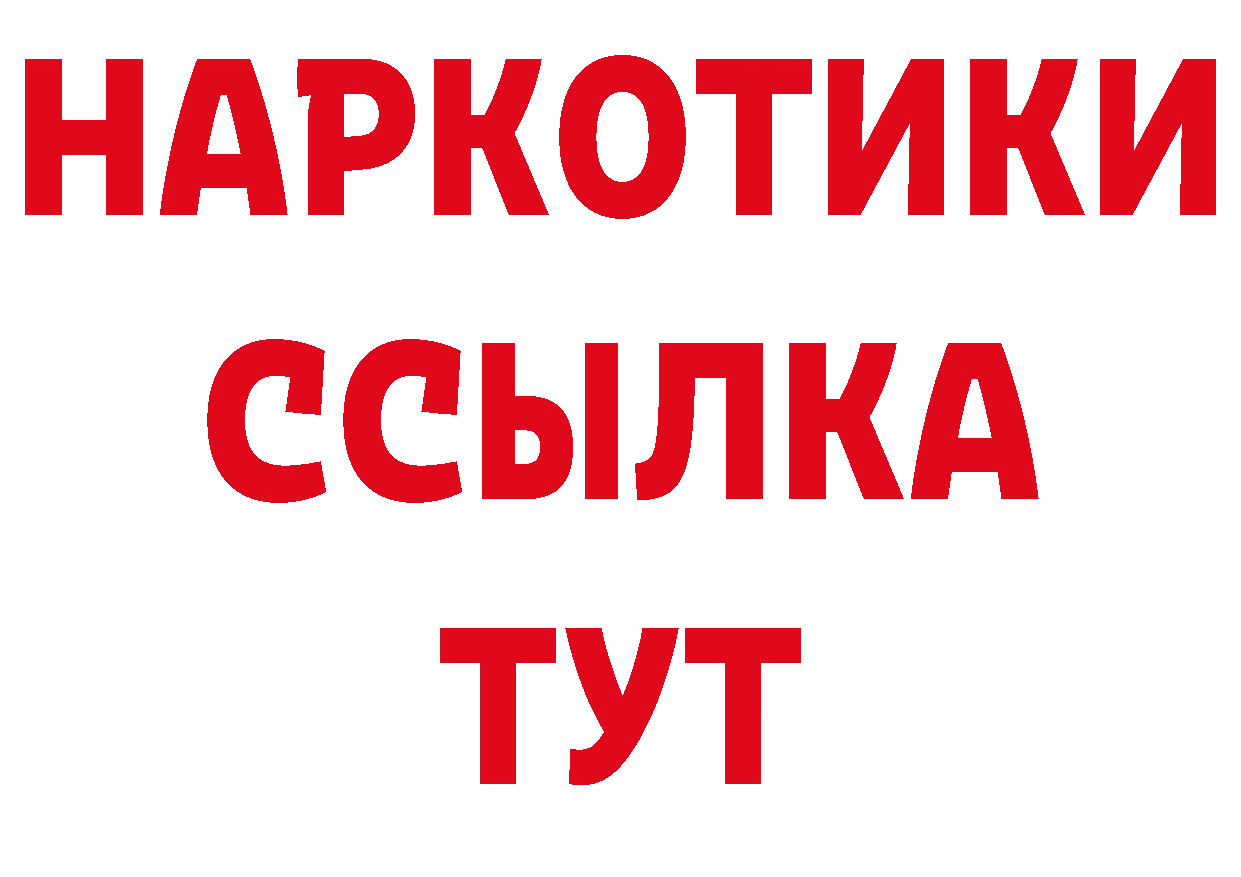 НАРКОТИКИ
ССЫЛКА
ТУТ